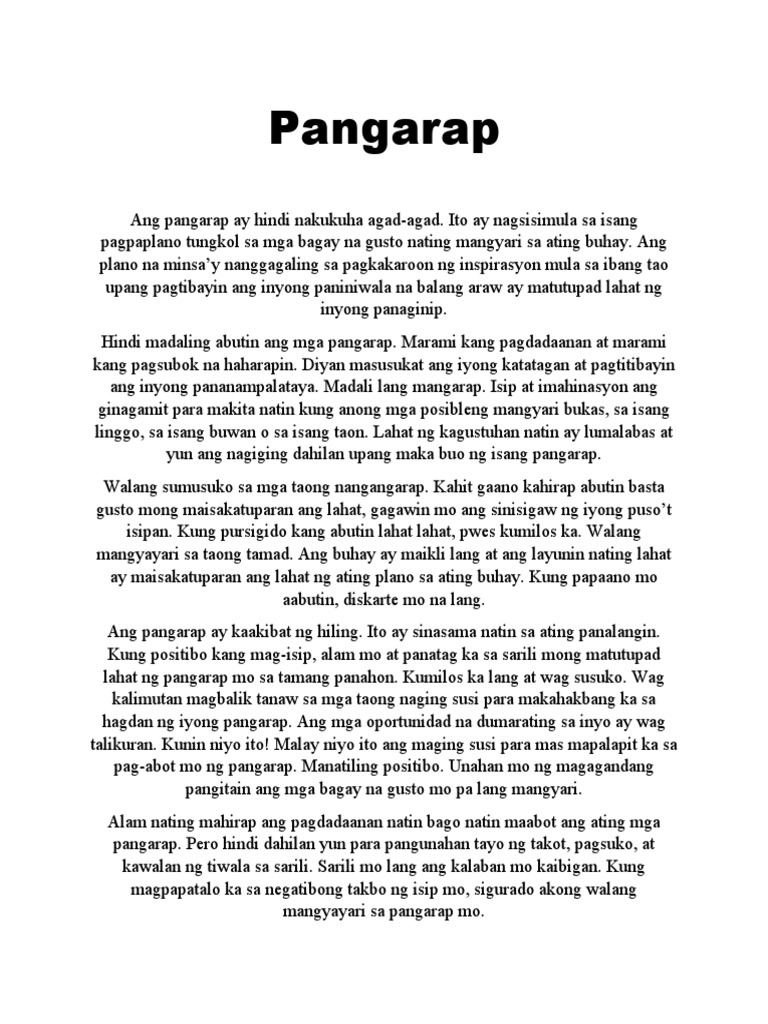 Pangarap

Ang pangarap ay hindi nakukuha agad-agad. Ito ay nagsisimula sa isang pagpaplano tungkol sa mga bagay na gusto nating mangyari sa ating buhay. Ang plano na minsa'y nanggagaling sa pagkakaroon ng inspirasyon mula sa ibang tao upang pagtibayin ang inyong paniniwala na balang araw ay matutupad lahat ng inyong panaginip.

Hindi madaling abutin ang mga pangarap. Marami kang pagdadaanan at marami kang pagsubok na haharapin. Diyan masusukat ang iyong katatagan at pagtitibayin ang inyong pananampalataya. Madali lang mangarap. Isip at imahinasyon ang ginagamit para makita natin kung anong mga posibleng mangyari bukas, sa isang linggo, sa isang buwan o sa isang taon. Lahat ng kagustuhan natin ay lumalabas at yun ang nagiging dahilan upang maka buo ng isang pangarap.

Walang sumusuko sa mga taong nangangarap. Kahit gaano kahirap abutin basta gusto mong maisakatuparan ang lahat, gagawin mo ang sinisigaw ng iyong puso't isipan. Kung pursigido kang abutin lahat lahat, pwes kumilos ka. Walang mangyayari sa taong tamad. Ang buhay ay maikli lang at ang layunin nating lahat ay maisakatuparan ang lahat ng ating plano sa ating buhay. Kung papaano mo aabutin, diskarte mo na lang.

Ang pangarap ay kaakibat ng hiling. Ito ay sinasama natin sa ating panalangin. Kung positibo kang mag-isip, alam mo at panatag ka sa sarili mong matutupad lahat ng pangarap mo sa tamang panahon. Kumilos ka lang at wag susuko. Wag kalimutan magbalik tanaw sa mga taong naging susi para makahakbang ka sa hagdan ng iyong pangarap. Ang mga oportunidad na dumarating sa inyo ay wag talikuran. Kunin niyo ito! Malay niyo ito ang maging susi para mas mapalapit ka sa pag-abot mo ng pangarap. Manatiling positibo. Unahan mo ng magagandang pangitain ang mga bagay na gusto mo pa lang mangyari.

Alam nating mahirap ang pagdadaanan natin bago natin maabot ang ating mga pangarap. Pero hindi dahilan yun para pangunahan tayo ng takot, pagsuko, at kawalan ng tiwala sa sarili. Sarili mo lang ang kalaban mo kaibigan. Kung magpapatalo ka sa negatibong takbo ng isip mo, sigurado akong walang mangyayari sa pangarap mo.